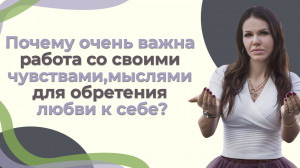 Почему очень важна работа со своими чувствами,мыслями для обретения любви к себе?